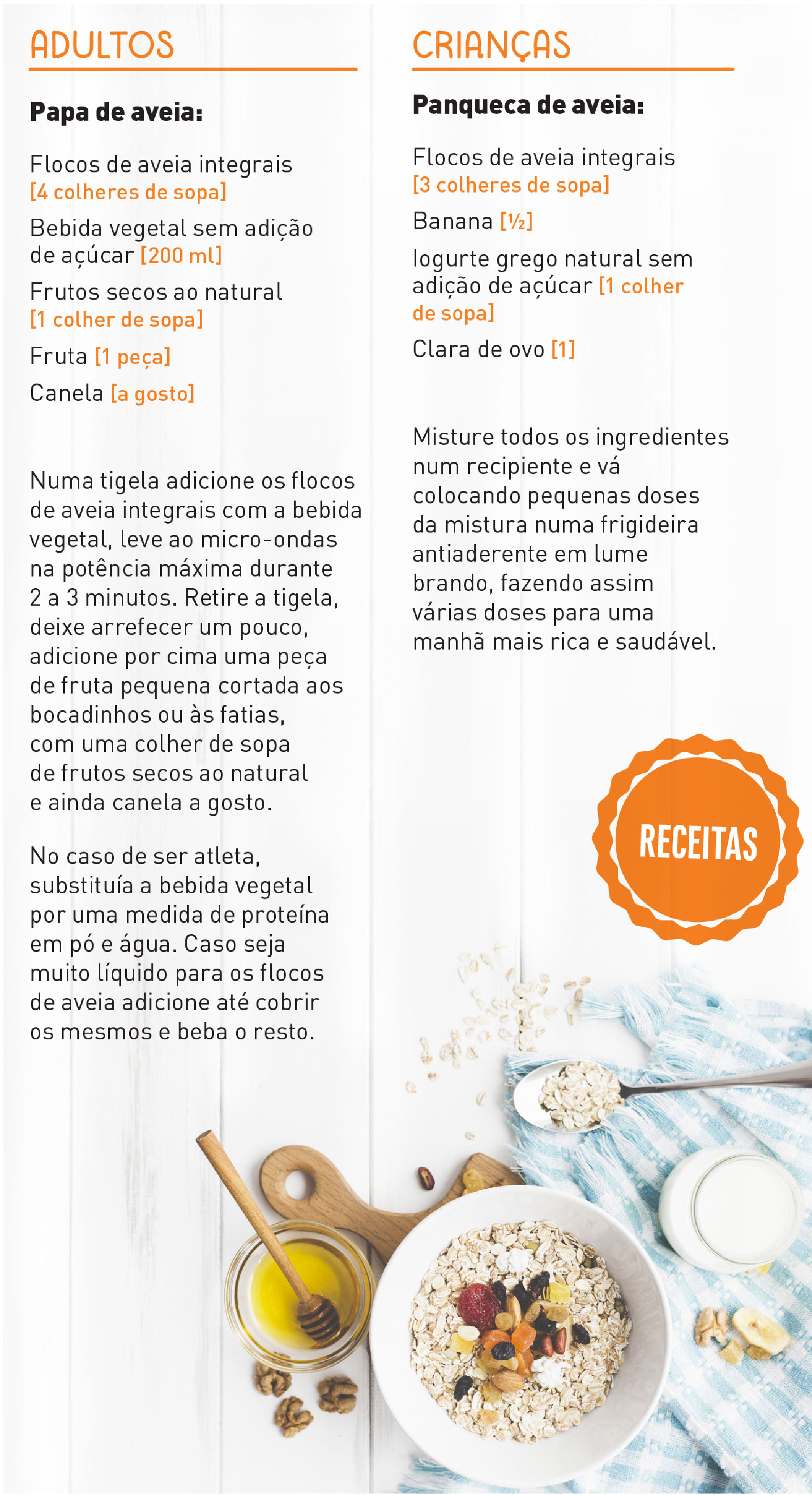 ADULTOS

Papa de aveia:

Flocos de aveia integrais [4 colheres de sopa]

Bebida vegetal sem adição de açúcar [200 ml]

Frutos secos ao natural [1 colher de sopa]

Fruta [1 peça]

Canela [a gosto]

Numa tigela adicione os flocos de aveia integrais com a bebida vegetal, leve ao micro-ondas na potência máxima durante 2 a 3 minutos. Retire a tigela, deixe arrefecer um pouco, adicione por cima uma peça de fruta pequena cortada aos bocadinhos ou às fatias, com uma colher de sopa de frutos secos ao natural e ainda canela a gosto.

No caso de ser atleta, substituía a bebida vegetal por uma medida de proteína em pó e água. Caso seja muito líquido para os flocos de aveia adicione até cobrir os mesmos e beba o resto.

CRIANÇAS

Panqueca de aveia:

Flocos de aveia integrais [3 colheres de sopa]

Banana [½]

Iogurte grego natural sem adição de açúcar [1 colher de sopa]

Clara de ovo [1]

Misture todos os ingredientes num recipiente e vá colocando pequenas doses da mistura numa frigideira antiaderente em lume brando, fazendo assim várias doses para uma manhã mais rica e saudável.

RECEITAS